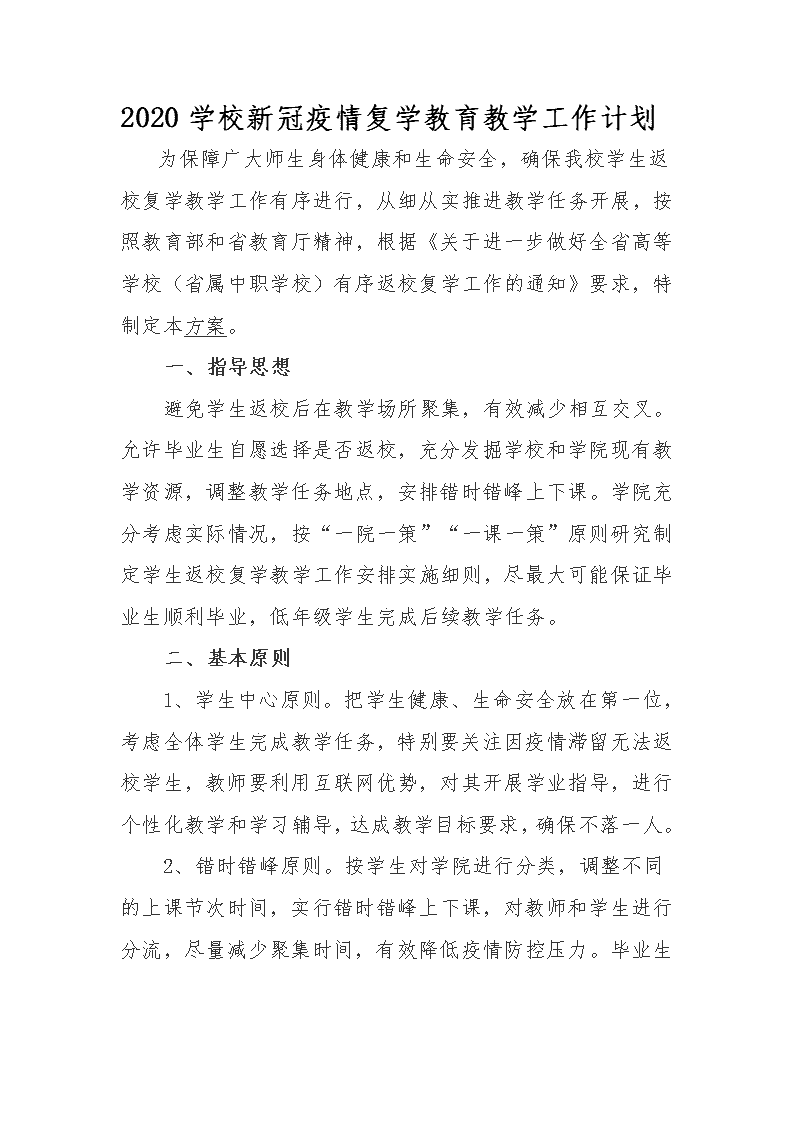 2020 学校新冠疫情复学教育教学工作计划

为保障广大师生身体健康和生命安全，确保我校学生返校复学教学工作有序进行，从细从实推进教学任务开展，按照教育部和省教育厅精神，根据《关于进一步做好全省高等学校（省属中职学校）有序返校复学工作的通知》要求，特制定本方案。

一、指导思想

避免学生返校后在教学场所聚集，有效减少相互交叉。允许毕业生自愿选择是否返校，充分发掘学校和学院现有教学资源，调整教学任务地点，安排错时错峰上下课。学院充分考虑实际情况，按“一院一策”“一课一策”原则研究制定学生返校复学教学工作安排实施细则，尽最大可能保证毕业生顺利毕业，低年级学生完成后续教学任务。

二、基本原则

1、学生中心原则。把学生健康、生命安全放在第一位，考虑全体学生完成教学任务，特别要关注因疫情滞留无法返校学生，教师要利用互联网优势，对其开展学业指导，进行个性化教学和学习辅导，达成教学目标要求，确保不落一人。

2、错时错峰原则。按学生对学院进行分类，调整不同的上课节次时间，实行错时错峰上下课，对教师和学生进行分流，尽量减少聚集时间，有效降低疫情防控压力。毕业生